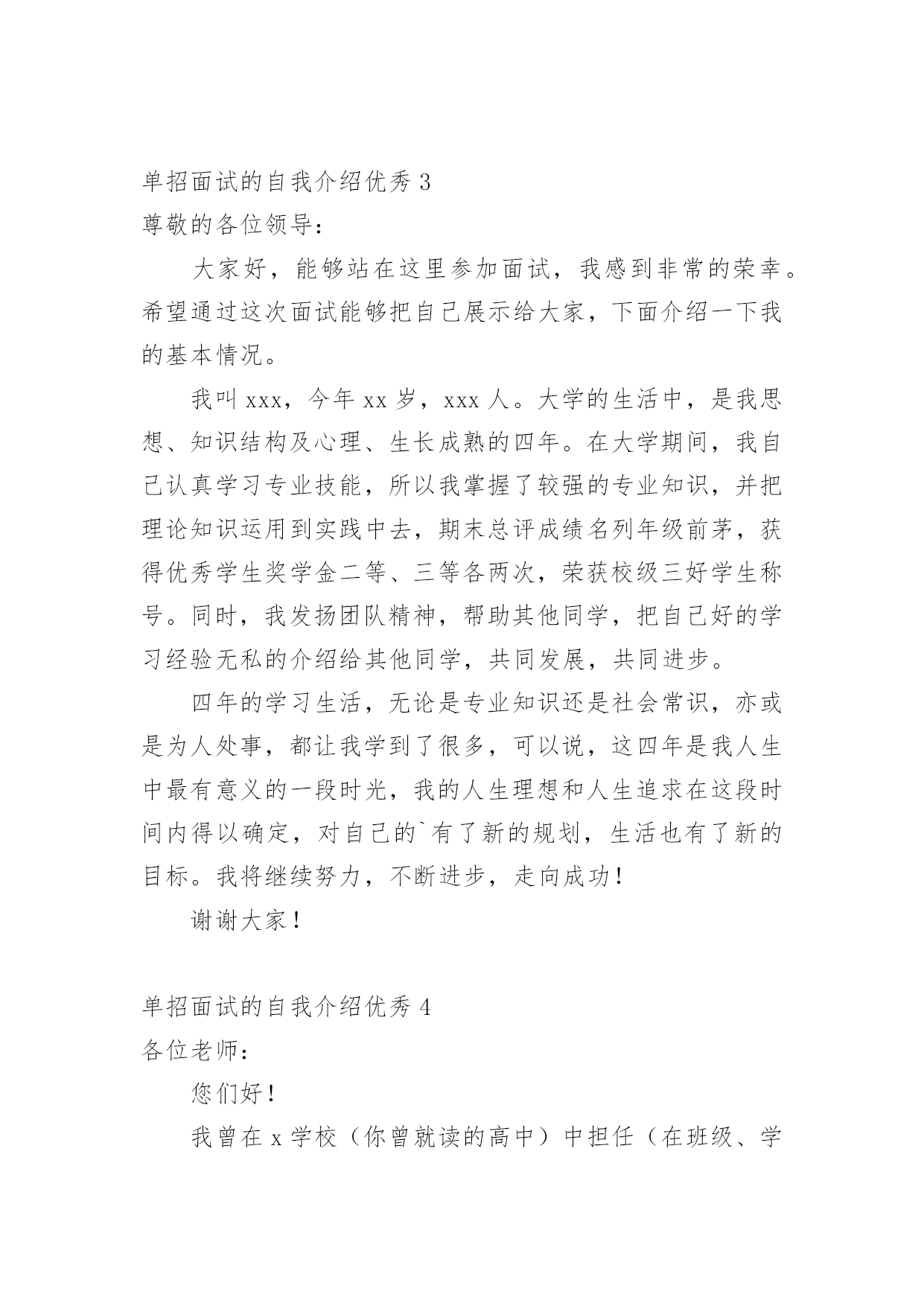 单招面试的自我介绍优秀 3

尊敬的各位领导：

大家好，能够站在这里参加面试，我感到非常的荣幸。希望通过这次面试能够把自己展示给大家，下面介绍一下我的基本情况。

我叫 xxx，今年 xx 岁，xxx 人。大学的生活中，是我思想、知识结构及心理、生长成熟的四年。在大学期间，我自己认真学习专业技能，所以我掌握了较强的专业知识，并把理论知识运用到实践中去，期末总评成绩名列年级前茅，获得优秀学生奖学金二等、三等各两次，荣获校级三好学生称号。同时，我发扬团队精神，帮助其他同学，把自己好的学习经验无私的介绍给其他同学，共同发展，共同进步。

四年的学习生活，无论是专业知识还是社会常识，亦或是为人处事，都让我学到了很多，可以说，这四年是我人生中最有意义的一段时光，我的人生理想和人生追求在这段时间内得以确定，对自己的`有了新的规划，生活也有了新的目标。我将继续努力，不断进步，走向成功！

谢谢大家！

单招面试的自我介绍优秀 4

各位老师：

您们好！

我曾在 x 学校（你曾就读的高中）中担任（在班级、学